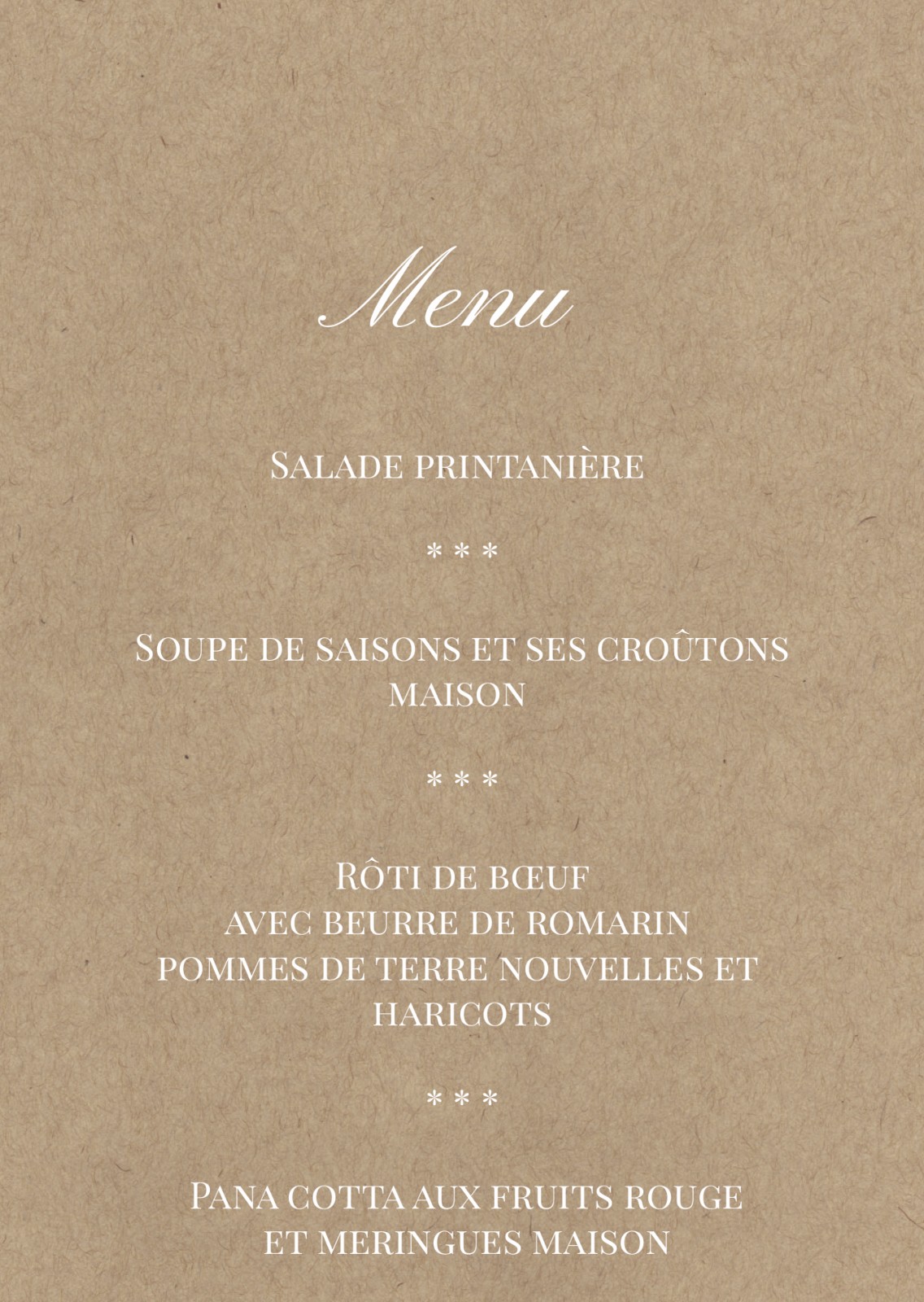 Menu

Salade printanière

* * *

Soupe de saisons et ses croûtons maison

* * *

Rôti de bœuf
avec beurre de romarin
pommes de terre nouvelles et haricots

* * *

Pana cotta aux fruits rouge et meringues maison